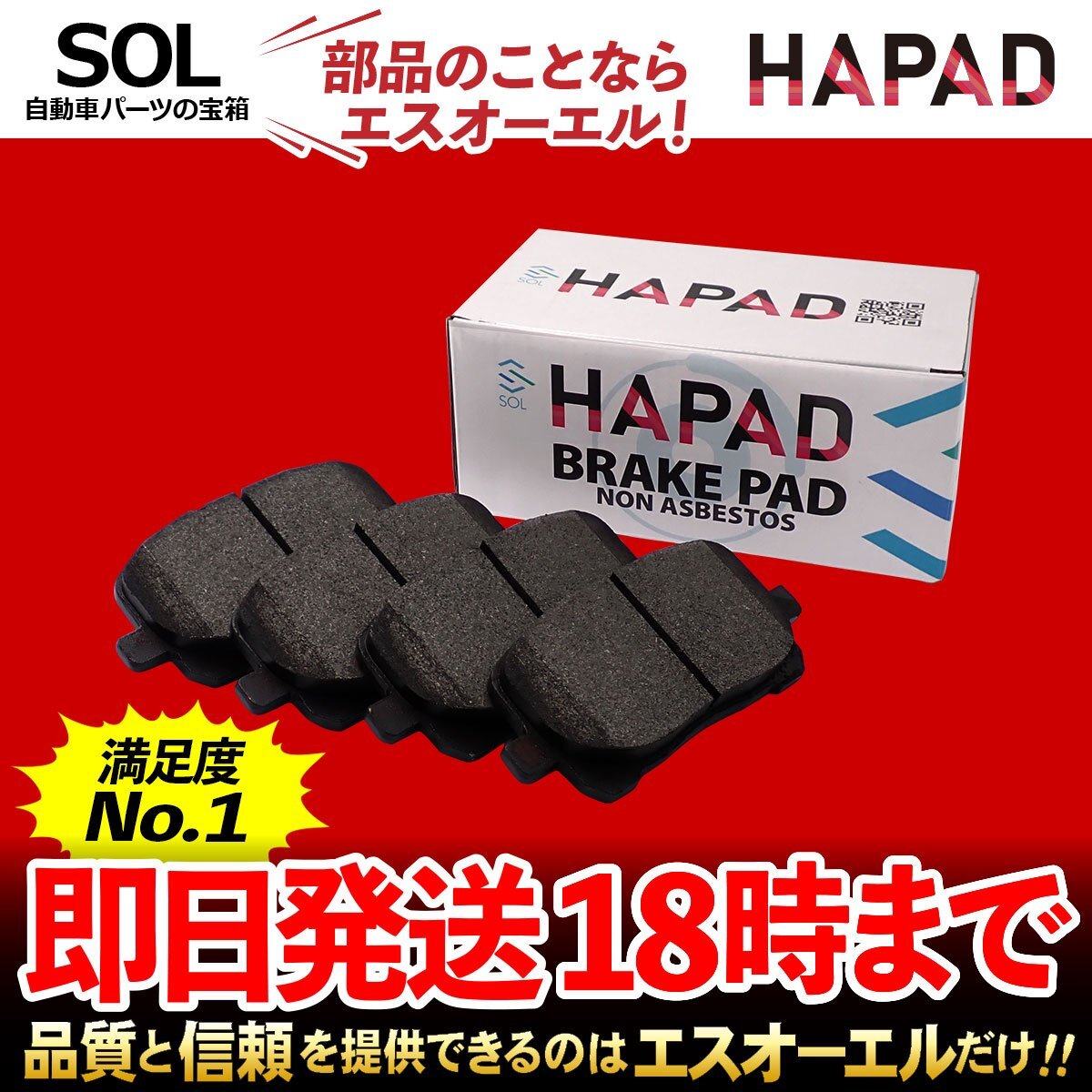 SOL
自動車パーツの宝箱

部品のことなら
エスオーエル!

HAPAD

SOL HAPAD

SOL HAPAD
BRAKE PAD
NON ASBESTOS

満足度
No.1

即日発送18時まで

品質と信頼を提供できるのはエスオーエルだけ!!